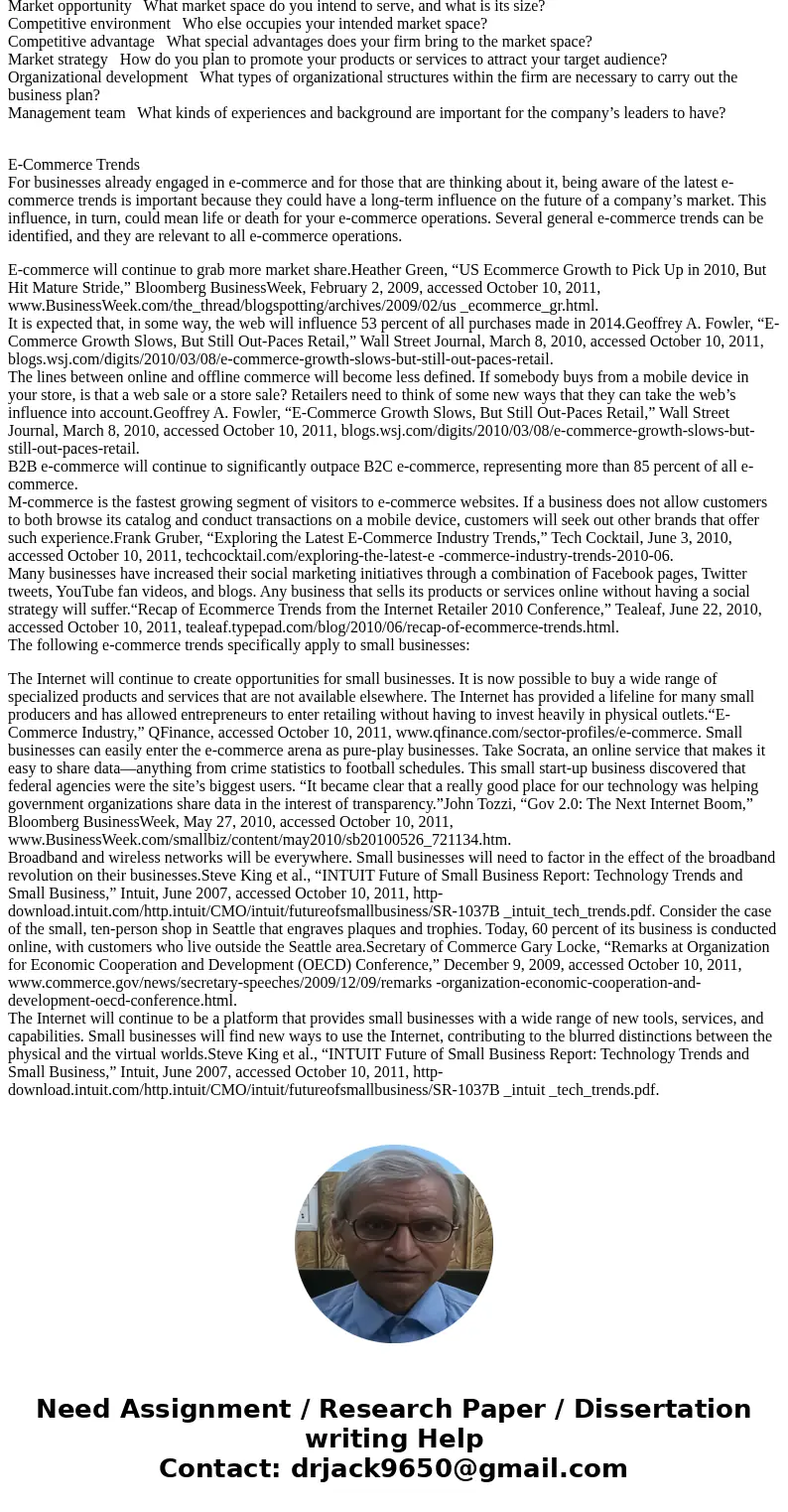 Market opportunity   What market space do you intend to serve, and what is its size?
Competitive environment   Who else occupies your intended market space?
Competitive advantage   What special advantages does your firm bring to the market space?
Market strategy   How do you plan to promote your products or services to attract your target audience?
Organizational development   What types of organizational structures within the firm are necessary to carry out the business plan?
Management team   What kinds of experiences and background are important for the company’s leaders to have?

E-Commerce Trends
For businesses already engaged in e-commerce and for those that are thinking about it, being aware of the latest e-commerce trends is important because they could have a long-term influence on the future of a company’s market. This influence, in turn, could mean life or death for your e-commerce operations. Several general e-commerce trends can be identified, and they are relevant to all e-commerce operations.

E-commerce will continue to grab more market share.Heather Green, “US Ecommerce Growth to Pick Up in 2010, But Hit Mature Stride,” Bloomberg BusinessWeek, February 2, 2009, accessed October 10, 2011, www.BusinessWeek.com/the_thread/blogspotting/archives/2009/02/us _ecommerce_gr.html.
It is expected that, in some way, the web will influence 53 percent of all purchases made in 2014.Geoffrey A. Fowler, “E-Commerce Growth Slows, But Still Out-Paces Retail,” Wall Street Journal, March 8, 2010, accessed October 10, 2011, blogs.wsj.com/digits/2010/03/08/e-commerce-growth-slows-but-still-out-paces-retail.
The lines between online and offline commerce will become less defined. If somebody buys from a mobile device in your store, is that a web sale or a store sale? Retailers need to think of some new ways that they can take the web’s influence into account.Geoffrey A. Fowler, “E-Commerce Growth Slows, But Still Out-Paces Retail,” Wall Street Journal, March 8, 2010, accessed October 10, 2011, blogs.wsj.com/digits/2010/03/08/e-commerce-growth-slows-but-still-out-paces-retail.
B2B e-commerce will continue to significantly outpace B2C e-commerce, representing more than 85 percent of all e-commerce.
M-commerce is the fastest growing segment of visitors to e-commerce websites. If a business does not allow customers to both browse its catalog and conduct transactions on a mobile device, customers will seek out other brands that offer such experience.Frank Gruber, “Exploring the Latest E-Commerce Industry Trends,” Tech Cocktail, June 3, 2010, accessed October 10, 2011, techcocktail.com/exploring-the-latest-e -commerce-industry-trends-2010-06.
Many businesses have increased their social marketing initiatives through a combination of Facebook pages, Twitter tweets, YouTube fan videos, and blogs. Any business that sells its products or services online without having a social strategy will suffer.“Recap of Ecommerce Trends from the Internet Retailer 2010 Conference,” Tealeaf, June 22, 2010, accessed October 10, 2011, tealeaf.typepad.com/blog/2010/06/recap-of-ecommerce-trends.html.
The following e-commerce trends specifically apply to small businesses:

The Internet will continue to create opportunities for small businesses. It is now possible to buy a wide range of specialized products and services that are not available elsewhere. The Internet has provided a lifeline for many small producers and has allowed entrepreneurs to enter retailing without having to invest heavily in physical outlets.“E-Commerce Industry,” QFinance, accessed October 10, 2011, www.qfinance.com/sector-profiles/e-commerce. Small businesses can easily enter the e-commerce arena as pure-play businesses. Take Socrata, an online service that makes it easy to share data—anything from crime statistics to football schedules. This small start-up business discovered that federal agencies were the site’s biggest users. “It became clear that a really good place for our technology was helping government organizations share data in the interest of transparency.”John Tozzi, “Gov 2.0: The Next Internet Boom,” Bloomberg BusinessWeek, May 27, 2010, accessed October 10, 2011, www.BusinessWeek.com/smallbiz/content/may2010/sb20100526_721134.htm.
Broadband and wireless networks will be everywhere. Small businesses will need to factor in the effect of the broadband revolution on their businesses.Steve King et al., “INTUIT Future of Small Business Report: Technology Trends and Small Business,” Intuit, June 2007, accessed October 10, 2011, http-download.intuit.com/http.intuit/CMO/intuit/futureofsmallbusiness/SR-1037B _intuit_tech_trends.pdf. Consider the case of the small, ten-person shop in Seattle that engraves plaques and trophies. Today, 60 percent of its business is conducted online, with customers who live outside the Seattle area.Secretary of Commerce Gary Locke, “Remarks at Organization for Economic Cooperation and Development (OECD) Conference,” December 9, 2009, accessed October 10, 2011, www.commerce.gov/news/secretary-speeches/2009/12/09/remarks -organization-economic-cooperation-and-development-oecd-conference.html.
The Internet will continue to be a platform that provides small businesses with a wide range of new tools, services, and capabilities. Small businesses will find new ways to use the Internet, contributing to the blurred distinctions between the physical and the virtual worlds.Steve King et al., “INTUIT Future of Small Business Report: Technology Trends and Small Business,” Intuit, June 2007, accessed October 10, 2011, http-download.intuit.com/http.intuit/CMO/intuit/futureofsmallbusiness/SR-1037B _intuit _tech_trends.pdf.

Need Assignment / Research Paper / Dissertation writing Help
Contact: drjack9650@gmail.com